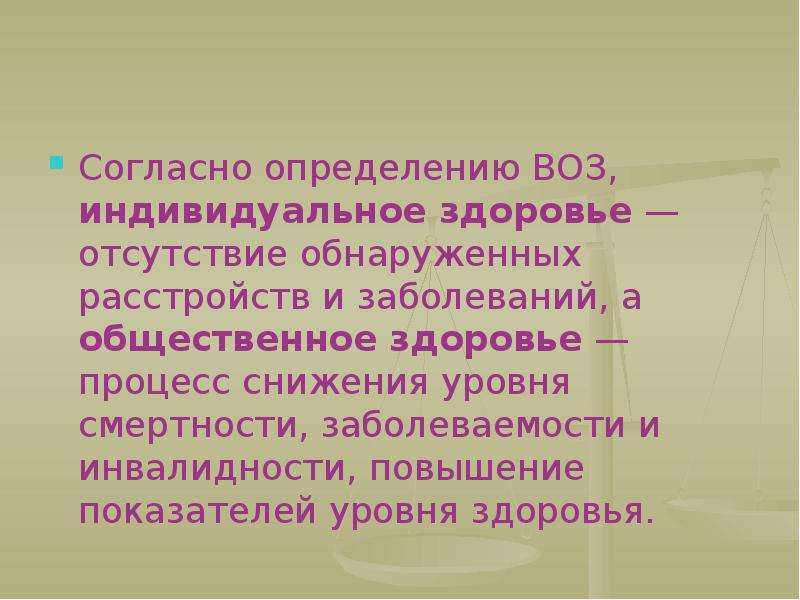 Согласно определению ВОЗ, индивидуальное здоровье — отсутствие обнаруженных расстройств и заболеваний, а общественное здоровье — процесс снижения уровня смертности, заболеваемости и инвалидности, повышение показателей уровня здоровья.